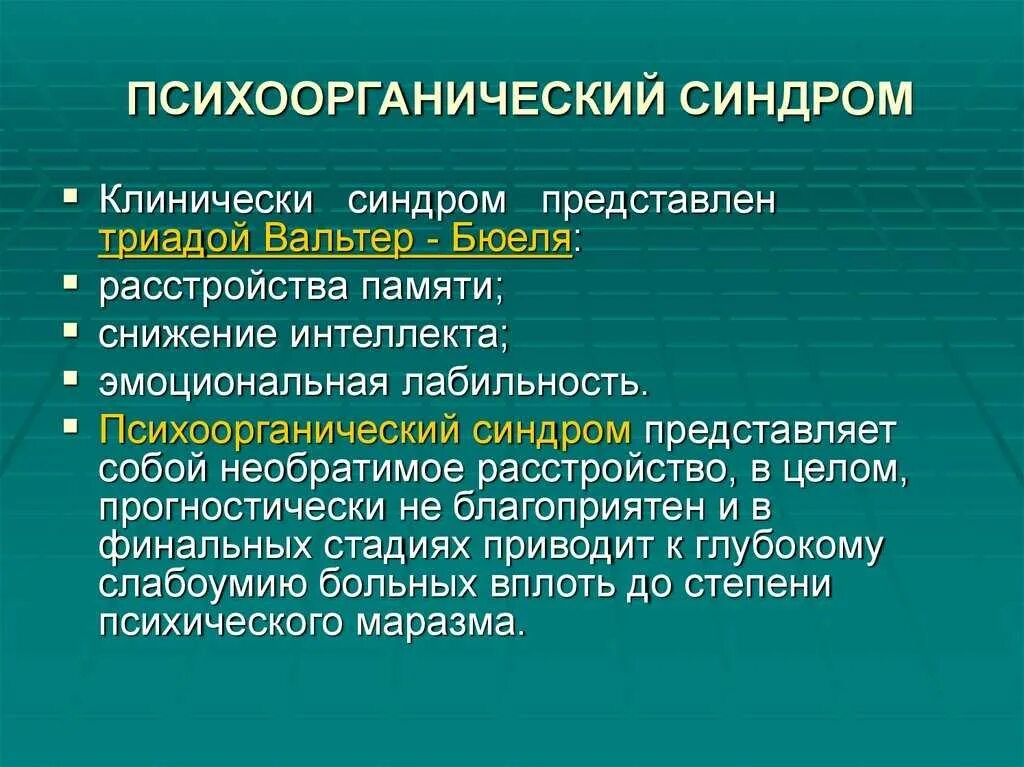 ПСИХООРГАНИЧЕСКИЙ СИНДРОМ

▪ Клинически синдром представлен триадой Вальтер - Бюеля:
▪ расстройства памяти;
▪ снижение интеллекта;
▪ эмоциональная лабильность.
▪ Психоорганический синдром представляет собой необратимое расстройство, в целом, прогностически не благоприятен и в финальных стадиях приводит к глубокому слабоумию больных вплоть до степени психического маразма.